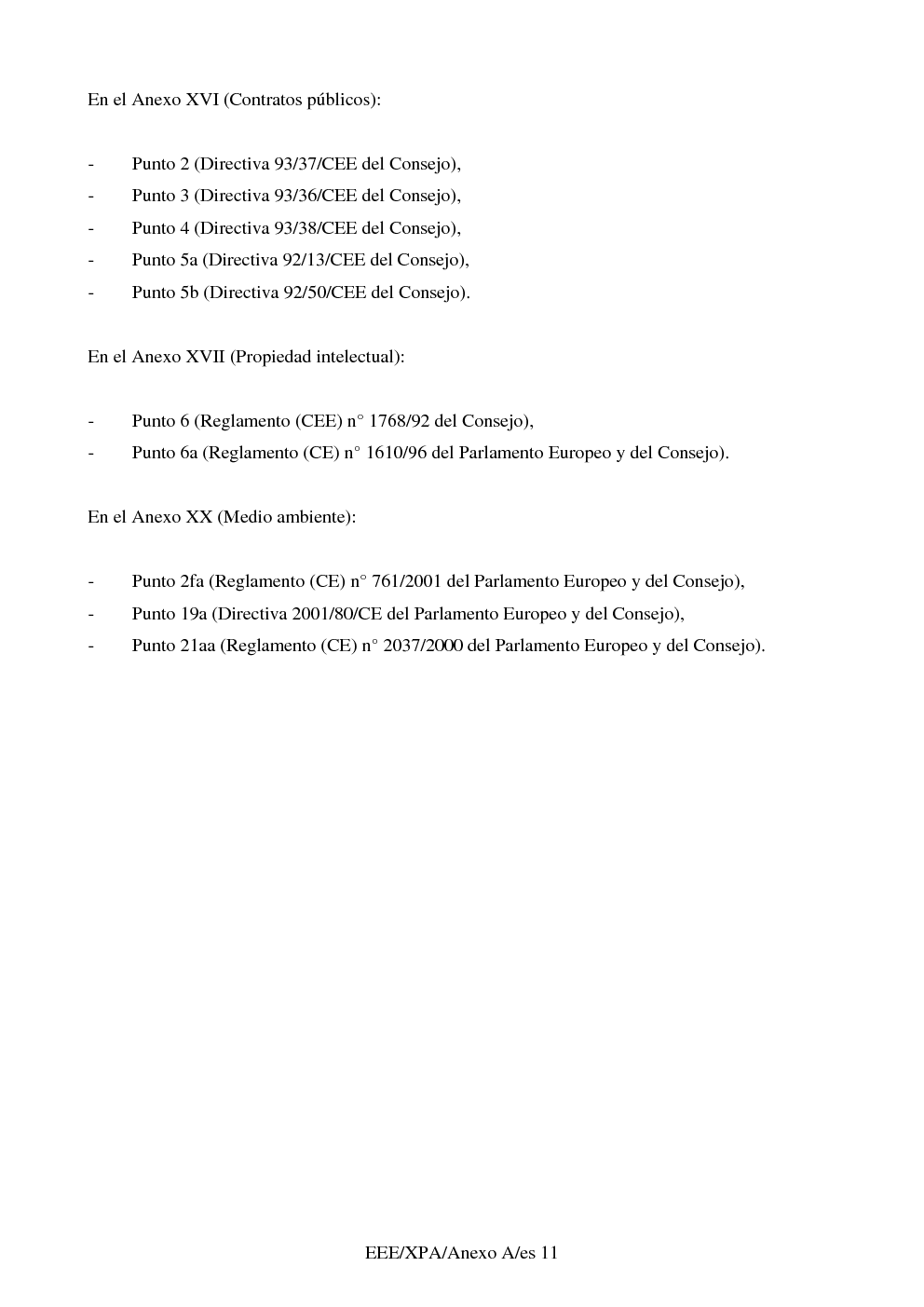 En el Anexo XVI (Contratos públicos):

- Punto 2 (Directiva 93/37/CEE del Consejo),
- Punto 3 (Directiva 93/36/CEE del Consejo),
- Punto 4 (Directiva 93/38/CEE del Consejo),
- Punto 5a (Directiva 92/13/CEE del Consejo),
- Punto 5b (Directiva 92/50/CEE del Consejo).

En el Anexo XVII (Propiedad intelectual):

- Punto 6 (Reglamento (CEE) n° 1768/92 del Consejo),
- Punto 6a (Reglamento (CE) n° 1610/96 del Parlamento Europeo y del Consejo).

En el Anexo XX (Medio ambiente):

- Punto 2fa (Reglamento (CE) n° 761/2001 del Parlamento Europeo y del Consejo),
- Punto 19a (Directiva 2001/80/CE del Parlamento Europeo y del Consejo),
- Punto 21aa (Reglamento (CE) n° 2037/2000 del Parlamento Europeo y del Consejo).

EEE/XPA/Anexo A/es 11